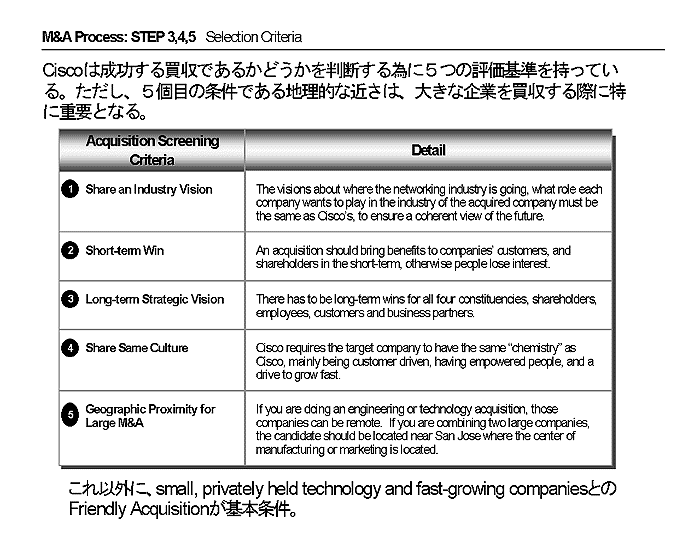 M&A Process: STEP 3,4,5 Selection Criteria

Ciscoは成功する買収であるかどうかを判断する為に５つの評価基準を持っている。ただし、５個目の条件である地理的な近さは、大きな企業を買収する際に特に重要となる。

| Acquisition Screening Criteria | Detail |
|---|---|
| 1 Share an Industry Vision | The visions about where the networking industry is going, what role each company wants to play in the industry of the acquired company must be the same as Cisco's, to ensure a coherent view of the future. |
| 2 Short-term Win | An acquisition should bring benefits to companies' customers, and shareholders in the short-term, otherwise people lose interest. |
| 3 Long-term Strategic Vision | There has to be long-term wins for all four constituencies, shareholders, employees, customers and business partners. |
| 4 Share Same Culture | Cisco requires the target company to have the same "chemistry" as Cisco, mainly being customer driven, having empowered people, and a drive to grow fast. |
| 5 Geographic Proximity for Large M&A | If you are doing an engineering or technology acquisition, those companies can be remote. If you are combining two large companies, the candidate should be located near San Jose where the center of manufacturing or marketing is located. |

これ以外に、small, privately held technology and fast-growing companiesとのFriendly Acquisitionが基本条件。